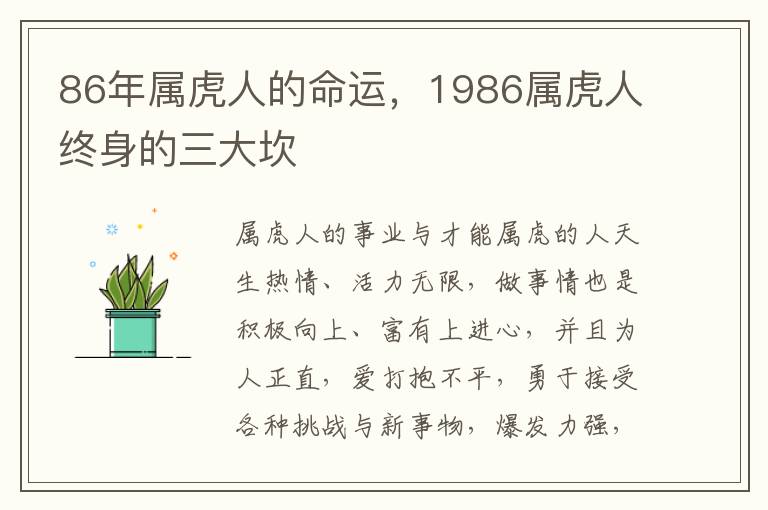 86年属虎人的命运，1986属虎人终身的三大坎

属虎人的事业与才能属虎的人天生热情、活力无限，做事情也是积极向上、富有上进心，并且为人正直，爱打抱不平，勇于接受各种挑战与新事物，爆发力强，